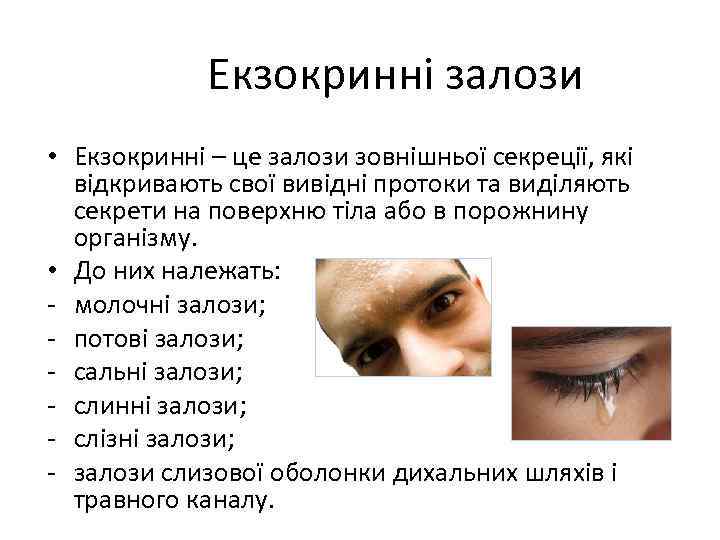 Екзокринні залози

• Екзокринні – це залози зовнішньої секреції, які відкривають свої вивідні протоки та виділяють секрети на поверхню тіла або в порожнину організму.
• До них належать:
- молочні залози;
- потові залози;
- сальні залози;
- слинні залози;
- слізні залози;
- залози слизової оболонки дихальних шляхів і травного каналу.